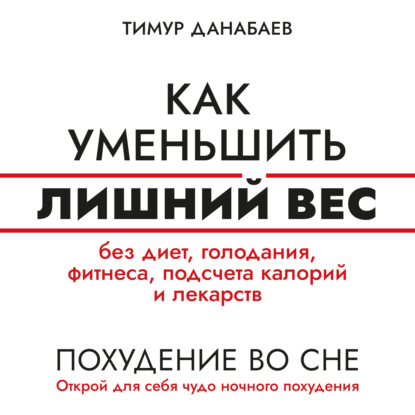 ТИМУР ДАНАБАЕВ

КАК УМЕНЬШИТЬ ЛИШНИЙ ВЕС

без диет, голодания, фитнеса, подсчета калорий и лекарств

ПОХУДЕНИЕ ВО СНЕ

Открой для себя чудо ночного похудения